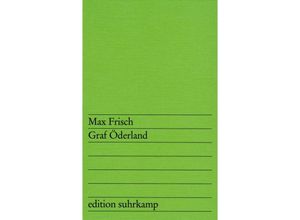 Max Frisch
Graf Öderland

edition suhrkamp